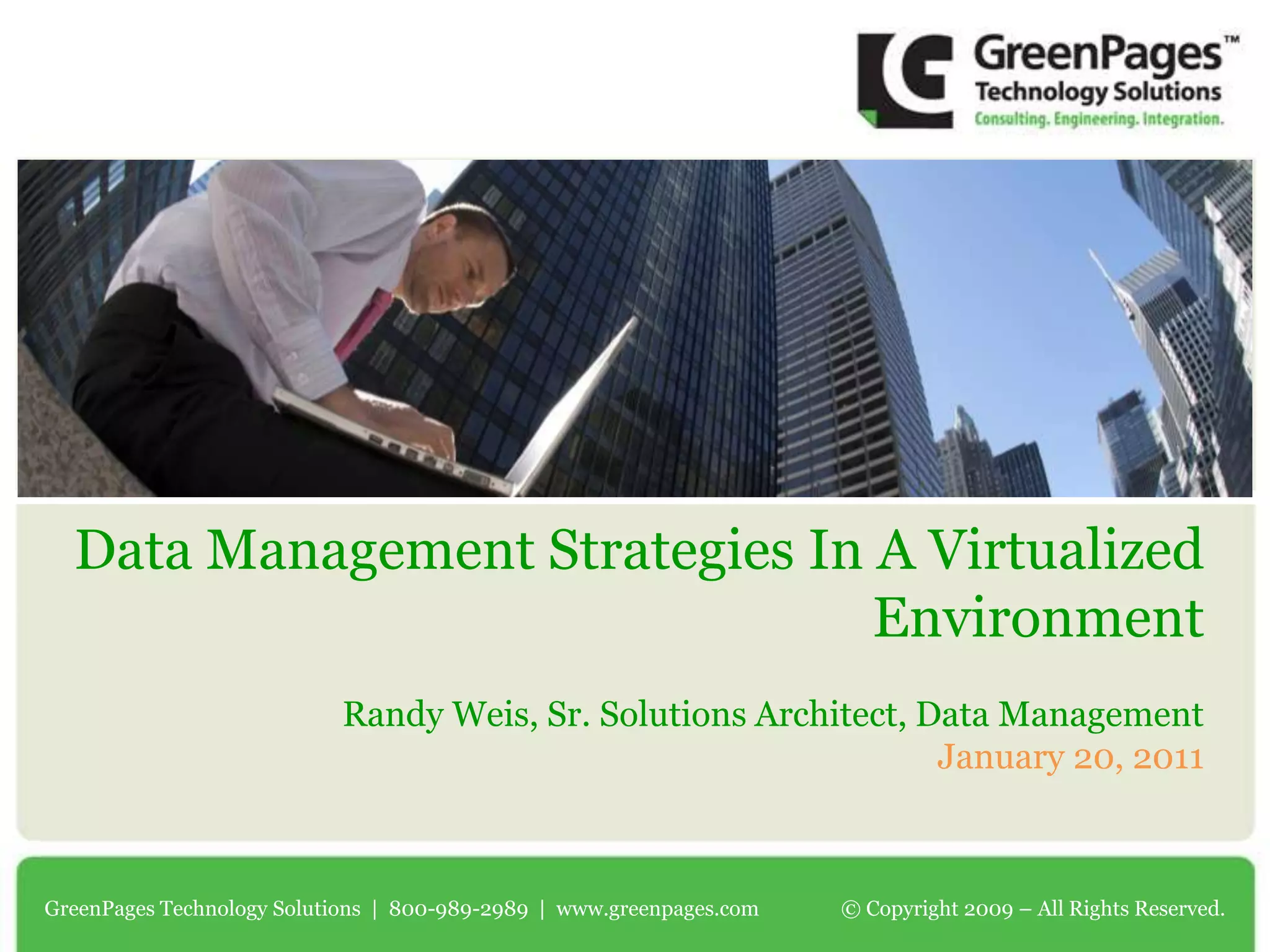 GreenPages™
Technology Solutions
Consulting. Engineering. Integration.

Data Management Strategies In A Virtualized Environment

Randy Weis, Sr. Solutions Architect, Data Management
January 20, 2011

GreenPages Technology Solutions | 800-989-2989 | www.greenpages.com

© Copyright 2009 – All Rights Reserved.